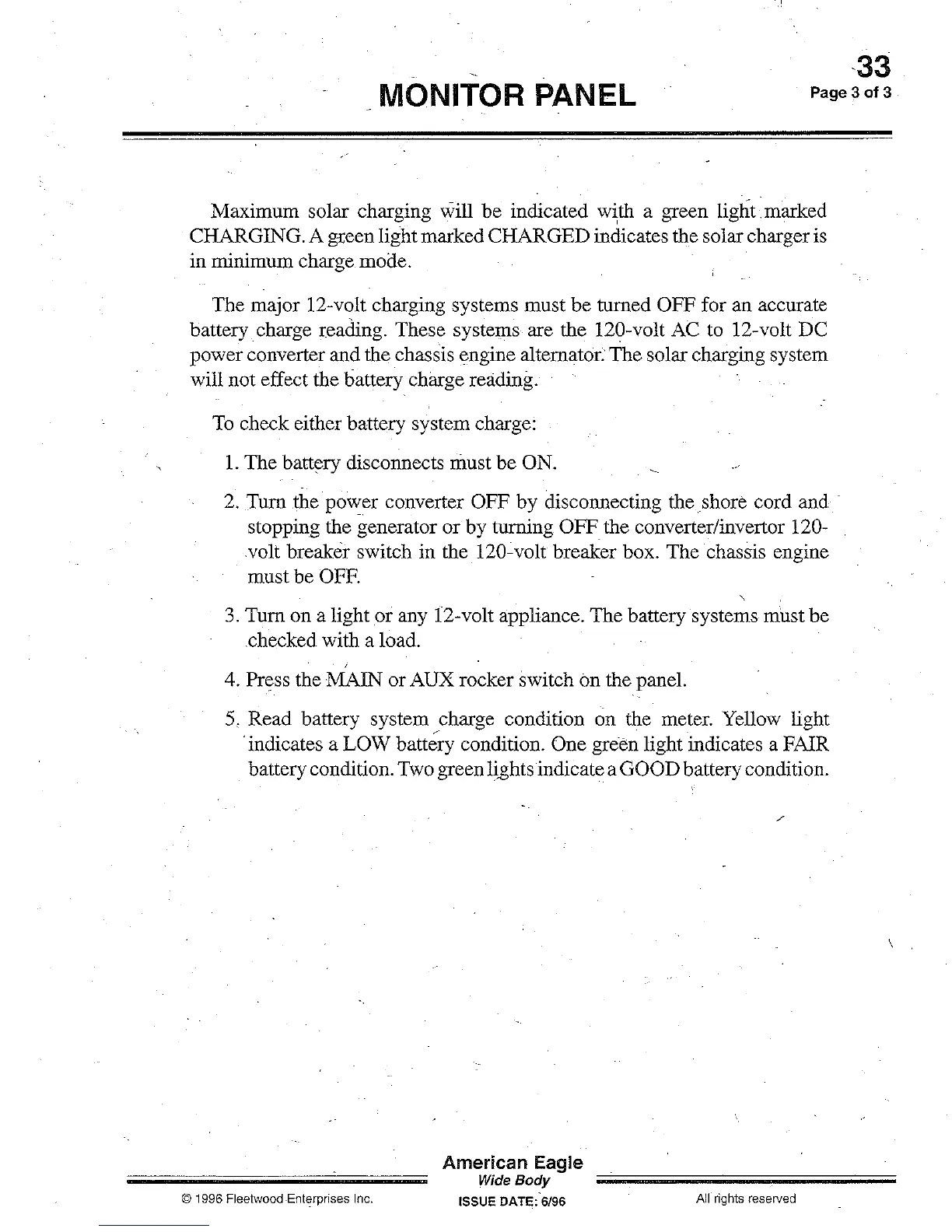 MONITOR PANEL

33
Page 3 of 3

Maximum solar charging will be indicated with a green light marked CHARGING. A green light marked CHARGED indicates the solar charger is in minimum charge mode.

The major 12-volt charging systems must be turned OFF for an accurate battery charge reading. These systems are the 120-volt AC to 12-volt DC power converter and the chassis engine alternator. The solar charging system will not effect the battery charge reading.

To check either battery system charge:

1. The battery disconnects must be ON.

2. Turn the power converter OFF by disconnecting the shore cord and stopping the generator or by turning OFF the converter/invertor 120-volt breaker switch in the 120-volt breaker box. The chassis engine must be OFF.

3. Turn on a light or any 12-volt appliance. The battery systems must be checked with a load.

4. Press the MAIN or AUX rocker switch on the panel.

5. Read battery system charge condition on the meter. Yellow light indicates a LOW battery condition. One green light indicates a FAIR battery condition. Two green lights indicate a GOOD battery condition.

American Eagle
Wide Body
© 1996 Fleetwood Enterprises Inc.
ISSUE DATE: 6/96
All rights reserved